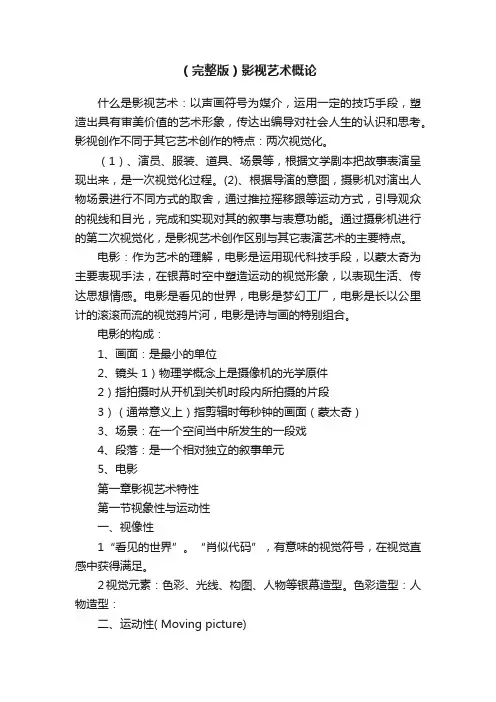 （完整版）影视艺术概论

什么是影视艺术：以声画符号为媒介，运用一定的技巧手段，塑造出具有审美价值的艺术形象，传达出编导对社会人生的认识和思考。影视创作不同于其它艺术创作的特点：两次视觉化。

（1）、演员、服装、道具、场景等，根据文学剧本把故事表演呈现出来，是一次视觉化过程。(2)、根据导演的意图，摄影机对演出人物场景进行不同方式的取舍，通过推拉摇移跟等运动方式，引导观众的视线和目光，完成和实现对其的叙事与表意功能。通过摄影机进行的第二次视觉化，是影视艺术创作区别与其它表演艺术的主要特点。

电影：作为艺术的理解，电影是运用现代科技手段，以蒙太奇为主要表现手法，在银幕时空中塑造运动的视觉形象，以表现生活、传达思想情感。电影是看见的世界，电影是梦幻工厂，电影是长以公里计的滚滚而流的视觉鸦片河，电影是诗与画的特别组合。

电影的构成：

1、画面：是最小的单位

2、镜头 1）物理学概念上是摄像机的光学原件

2）指拍摄时从开机到关机时段内所拍摄的片段

3）（通常意义上）指剪辑时每秒钟的画面（蒙太奇）

3、场景：在一个空间当中所发生的一段戏

4、段落：是一个相对独立的叙事单元

5、电影

第一章影视艺术特性

第一节视象性与运动性

一、视像性

1“看见的世界”。“肖似代码”，有意味的视觉符号，在视觉直感中获得满足。

2视觉元素：色彩、光线、构图、人物等银幕造型。色彩造型：人物造型：

二、运动性( Moving picture)